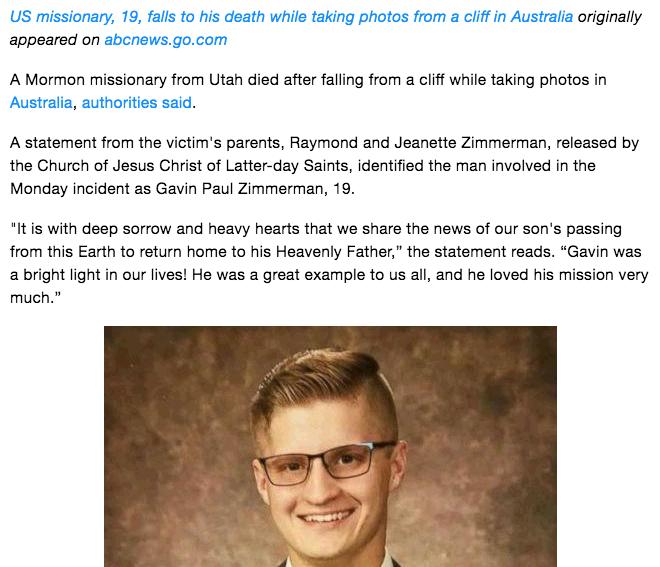 US missionary, 19, falls to his death while taking photos from a cliff in Australia originally appeared on abcnews.go.com

A Mormon missionary from Utah died after falling from a cliff while taking photos in Australia, authorities said.

A statement from the victim's parents, Raymond and Jeanette Zimmerman, released by the Church of Jesus Christ of Latter-day Saints, identified the man involved in the Monday incident as Gavin Paul Zimmerman, 19.

"It is with deep sorrow and heavy hearts that we share the news of our son's passing from this Earth to return home to his Heavenly Father," the statement reads. “Gavin was a bright light in our lives! He was a great example to us all, and he loved his mission very much.”